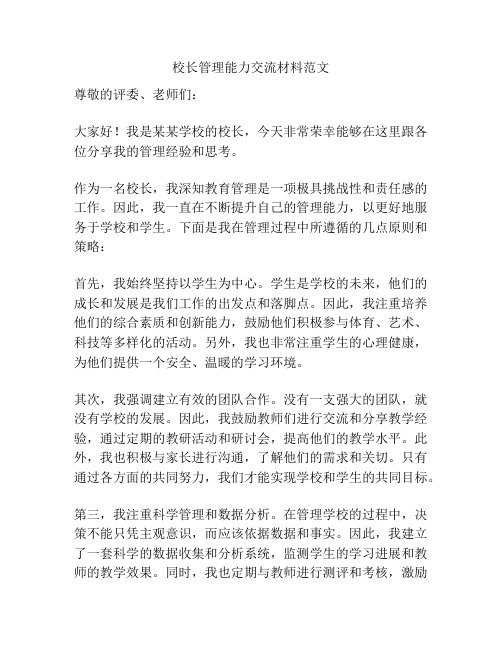 校长管理能力交流材料范文

尊敬的评委、老师们：

大家好！我是某某学校的校长，今天非常荣幸能够在这里跟各位分享我的管理经验和思考。

作为一名校长，我深知教育管理是一项极具挑战性和责任感的工作。因此，我一直在不断提升自己的管理能力，以更好地服务于学校和学生。下面是我在管理过程中所遵循的几点原则和策略：

首先，我始终坚持以学生为中心。学生是学校的未来，他们的成长和发展是我们工作的出发点和落脚点。因此，我注重培养他们的综合素质和创新能力，鼓励他们积极参与体育、艺术、科技等多样化的活动。另外，我也非常注重学生的心理健康，为他们提供一个安全、温暖的学习环境。

其次，我强调建立有效的团队合作。没有一支强大的团队，就没有学校的发展。因此，我鼓励教师们进行交流和分享教学经验，通过定期的教研活动和研讨会，提高他们的教学水平。此外，我也积极与家长进行沟通，了解他们的需求和关切。只有通过各方面的共同努力，我们才能实现学校和学生的共同目标。

第三，我注重科学管理和数据分析。在管理学校的过程中，决策不能只凭主观意识，而应该依据数据和事实。因此，我建立了一套科学的数据收集和分析系统，监测学生的学习进展和教师的教学效果。同时，我也定期与教师进行测评和考核，激励